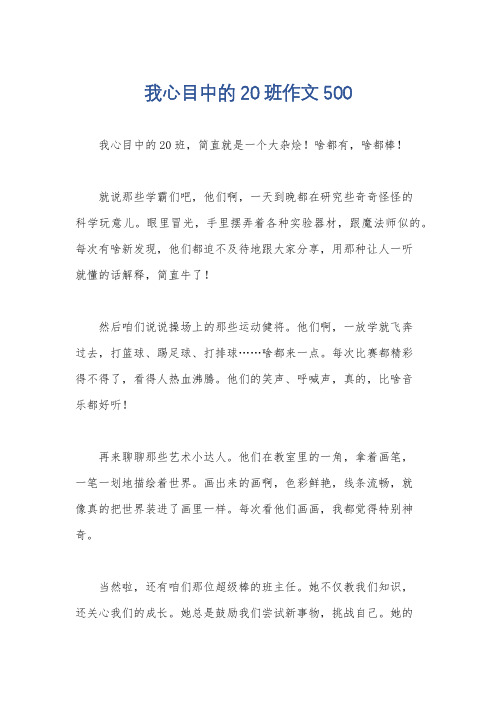 我心目中的20班作文500

我心目中的20班，简直就是一个大杂烩！啥都有，啥都棒！

就说那些学霸们吧，他们啊，一天到晚都在研究些奇奇怪怪的科学玩意儿。眼里冒光，手里摆弄着各种实验器材，跟魔法师似的。每次有啥新发现，他们都迫不及待地跟大家分享，用那种让人一听就懂的话解释，简直牛了！

然后咱们说说操场上的那些运动健将。他们啊，一放学就飞奔过去，打篮球、踢足球、打排球……啥都来一点。每次比赛都精彩得不得了，看得人热血沸腾。他们的笑声、呼喊声，真的，比啥音乐都好听！

再来聊聊那些艺术小达人。他们在教室里的一角，拿着画笔，一笔一划地描绘着世界。画出来的画啊，色彩鲜艳，线条流畅，就像真的把世界装进了画里一样。每次看他们画画，我都觉得特别神奇。

当然啦，还有咱们那位超级棒的班主任。她不仅教我们知识，还关心我们的成长。她总是鼓励我们尝试新事物，挑战自己。她的